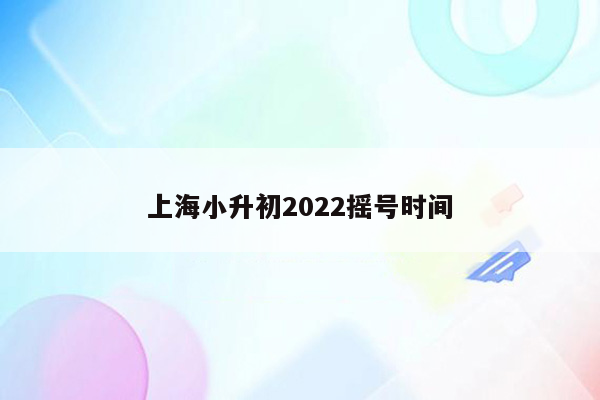 上海小升初2022摇号时间